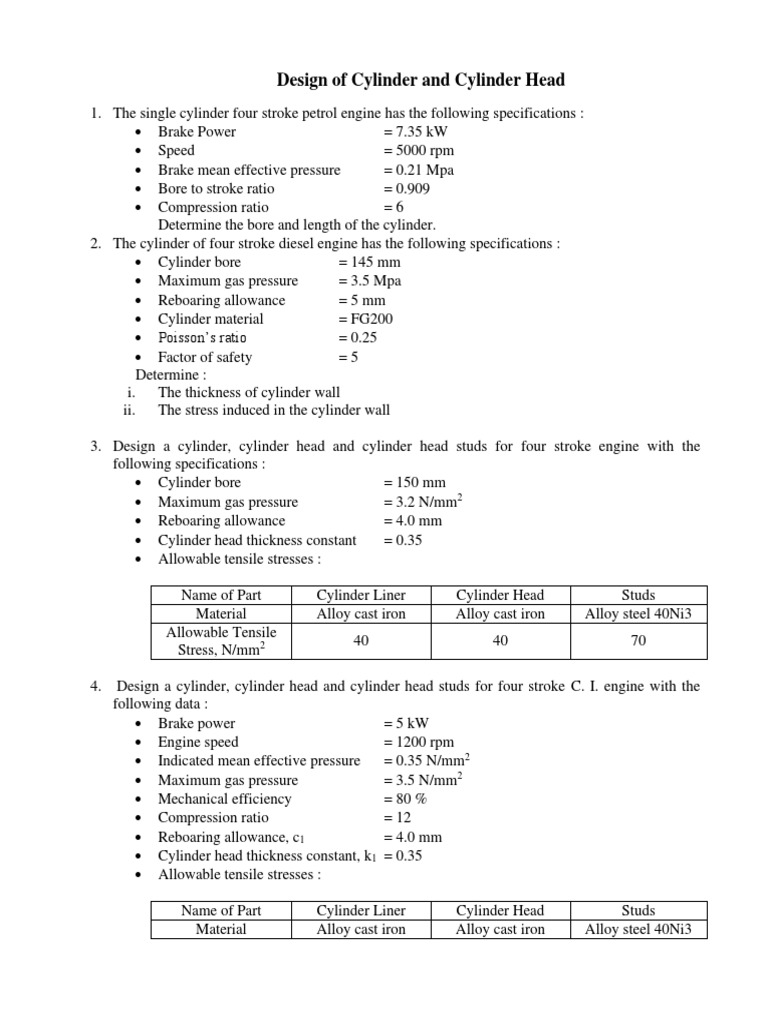 Design of Cylinder and Cylinder Head

1. The single cylinder four stroke petrol engine has the following specifications :
• Brake Power = 7.35 kW
• Speed = 5000 rpm
• Brake mean effective pressure = 0.21 Mpa
• Bore to stroke ratio = 0.909
• Compression ratio = 6
Determine the bore and length of the cylinder.
2. The cylinder of four stroke diesel engine has the following specifications :
• Cylinder bore = 145 mm
• Maximum gas pressure = 3.5 Mpa
• Reboaring allowance = 5 mm
• Cylinder material = FG200
• Poisson's ratio = 0.25
• Factor of safety = 5
Determine :
i. The thickness of cylinder wall
ii. The stress induced in the cylinder wall

3. Design a cylinder, cylinder head and cylinder head studs for four stroke engine with the following specifications :
• Cylinder bore = 150 mm
• Maximum gas pressure = 3.2 N/mm$^2$
• Reboaring allowance = 4.0 mm
• Cylinder head thickness constant = 0.35
• Allowable tensile stresses :

| Name of Part | Cylinder Liner | Cylinder Head | Studs |
|---|---|---|---|
| Material | Alloy cast iron | Alloy cast iron | Alloy steel 40Ni3 |
| Allowable Tensile Stress, N/mm$^2$ | 40 | 40 | 70 |

4. Design a cylinder, cylinder head and cylinder head studs for four stroke C. I. engine with the following data :
• Brake power = 5 kW
• Engine speed = 1200 rpm
• Indicated mean effective pressure = 0.35 N/mm$^2$
• Maximum gas pressure = 3.5 N/mm$^2$
• Mechanical efficiency = 80 %
• Compression ratio = 12
• Reboaring allowance, c$_1$ = 4.0 mm
• Cylinder head thickness constant, k$_1$ = 0.35
• Allowable tensile stresses :

| Name of Part | Cylinder Liner | Cylinder Head | Studs |
|---|---|---|---|
| Material | Alloy cast iron | Alloy cast iron | Alloy steel 40Ni3 |